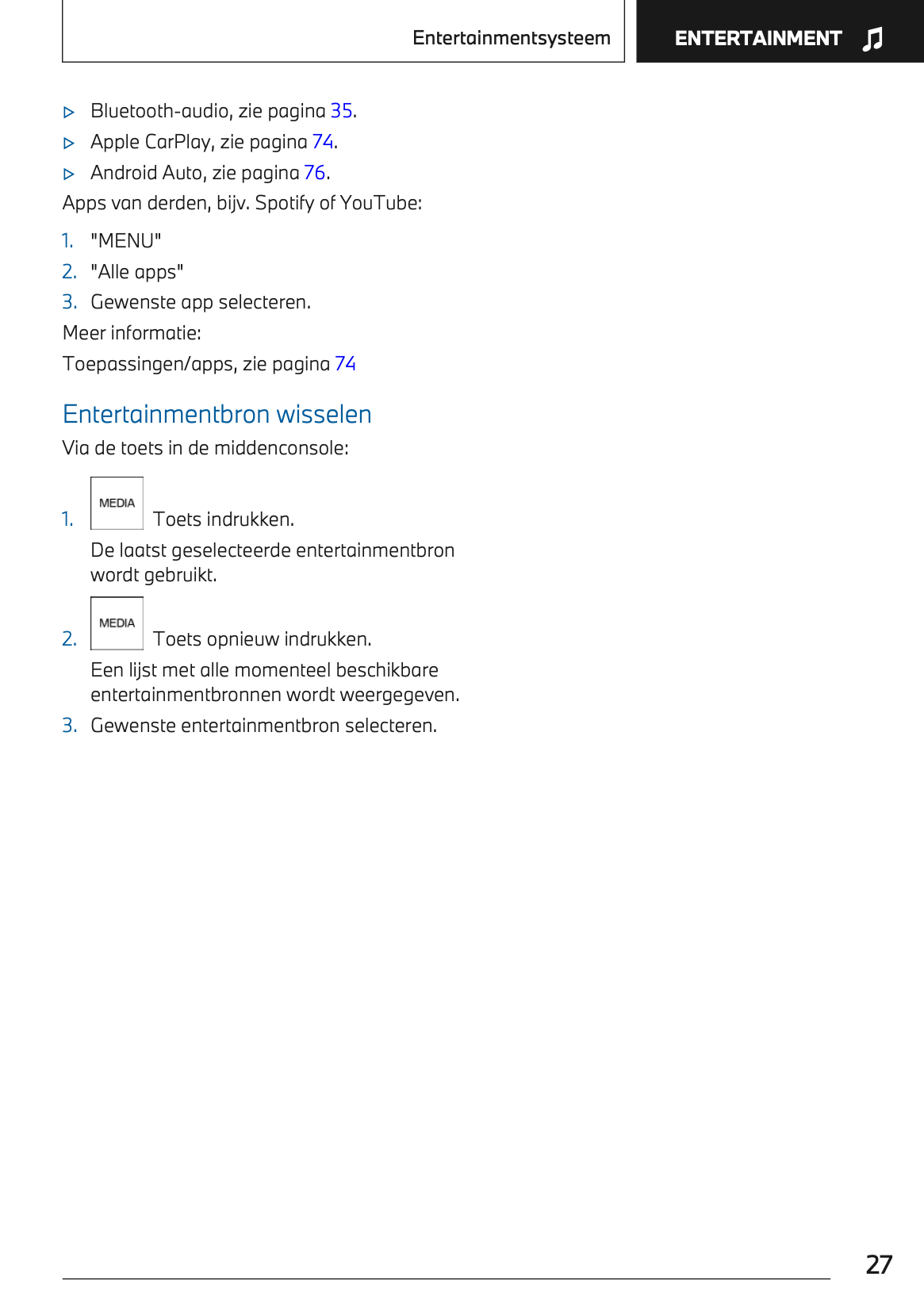 Entertainmentsysteem

ENTERTAINMENT

▷ Bluetooth-audio, zie pagina 35.
▷ Apple CarPlay, zie pagina 74.
▷ Android Auto, zie pagina 76.

Apps van derden, bijv. Spotify of YouTube:

1. "MENU"
2. "Alle apps"
3. Gewenste app selecteren.

Meer informatie:

Toepassingen/apps, zie pagina 74

Entertainmentbron wisselen

Via de toets in de middenconsole:

1. MEDIA Toets indrukken.

De laatst geselecteerde entertainmentbron wordt gebruikt.

2. MEDIA Toets opnieuw indrukken.

Een lijst met alle momenteel beschikbare entertainmentbronnen wordt weergegeven.

3. Gewenste entertainmentbron selecteren.

27